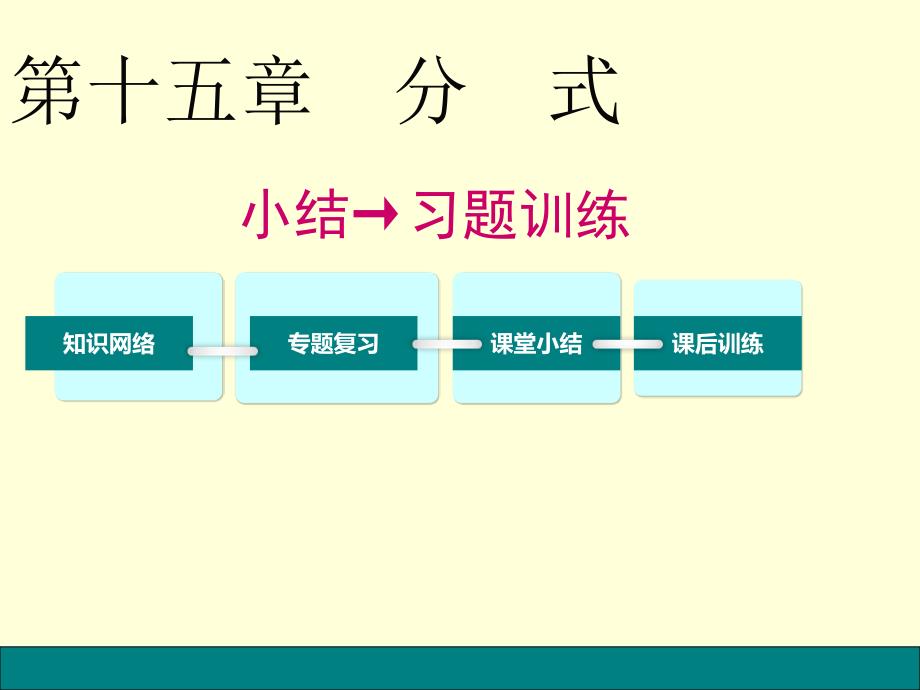 第十五章　分　式

小结→习题训练

知识网络

专题复习

课堂小结

课后训练